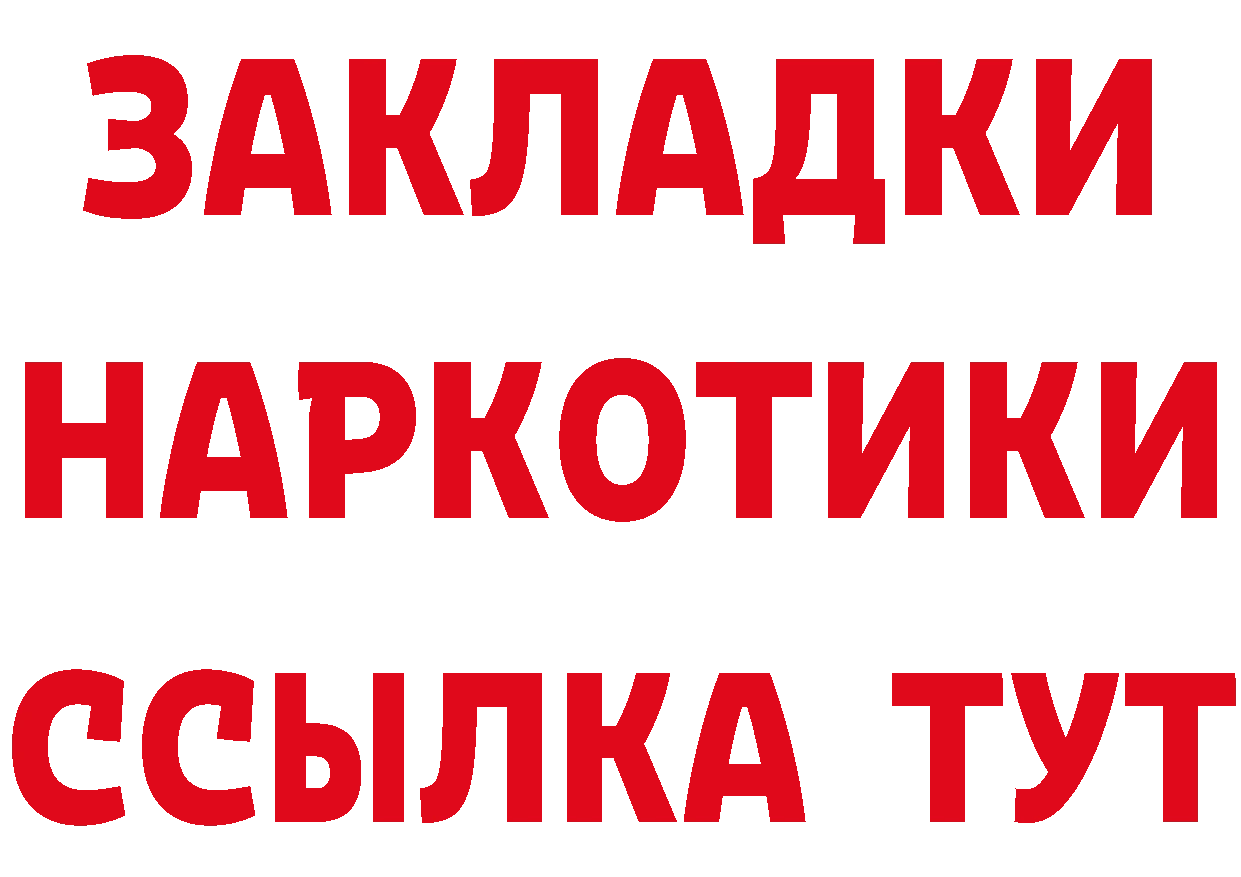 ЗАКЛАДКИ НАРКОТИКИ ССЫЛКА ТУТ